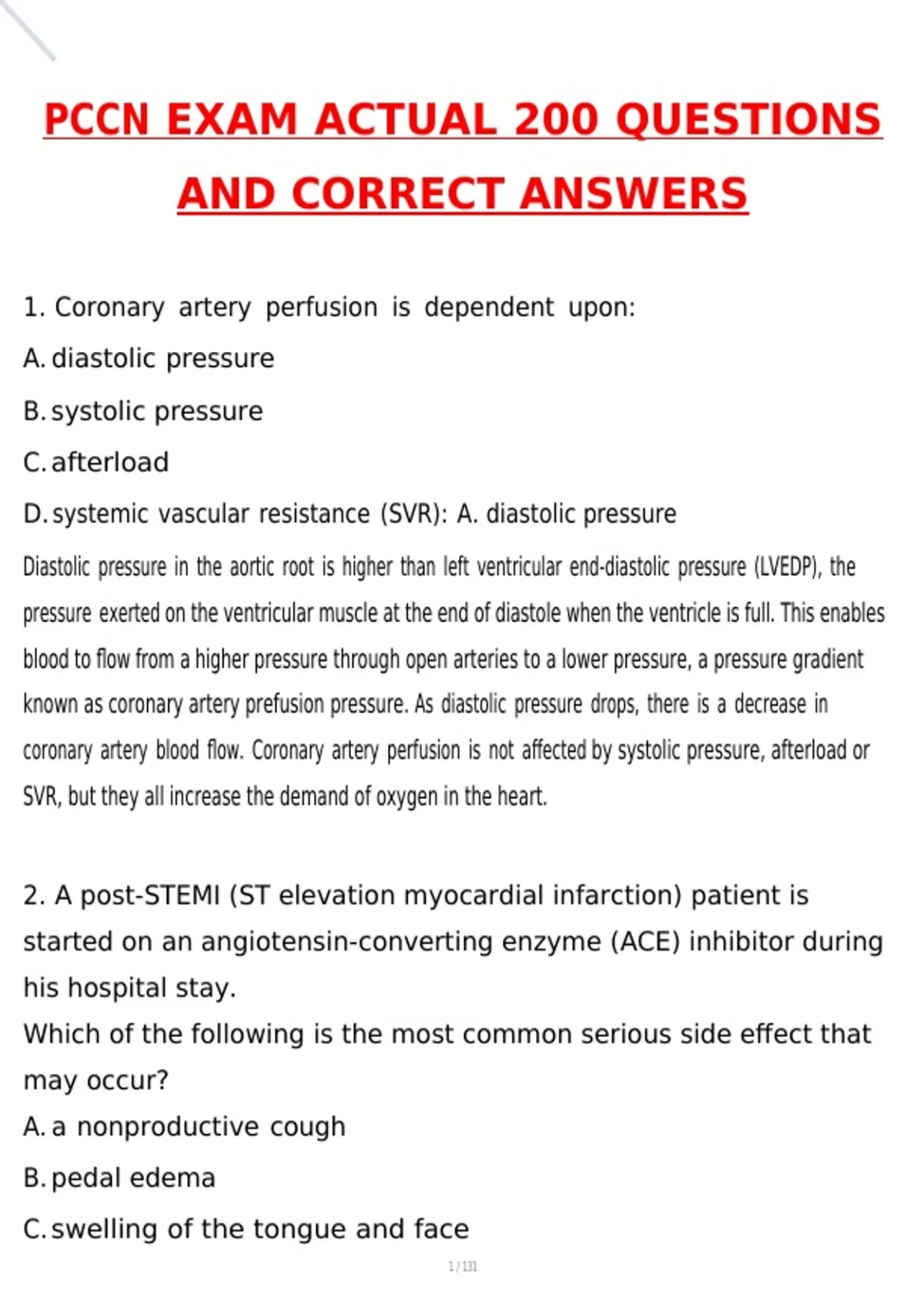 PCCN EXAM ACTUAL 200 QUESTIONS AND CORRECT ANSWERS

1. Coronary artery perfusion is dependent upon:

A. diastolic pressure

B. systolic pressure

C. afterload

D. systemic vascular resistance (SVR): A. diastolic pressure

Diastolic pressure in the aortic root is higher than left ventricular end-diastolic pressure (LVEDP), the pressure exerted on the ventricular muscle at the end of diastole when the ventricle is full. This enables blood to flow from a higher pressure through open arteries to a lower pressure, a pressure gradient known as coronary artery prefusion pressure. As diastolic pressure drops, there is a decrease in coronary artery blood flow. Coronary artery perfusion is not affected by systolic pressure, afterload or SVR, but they all increase the demand of oxygen in the heart.

2. A post-STEMI (ST elevation myocardial infarction) patient is started on an angiotensin-converting enzyme (ACE) inhibitor during his hospital stay.
Which of the following is the most common serious side effect that may occur?

A. a nonproductive cough

B. pedal edema

C. swelling of the tongue and face

1 / 131